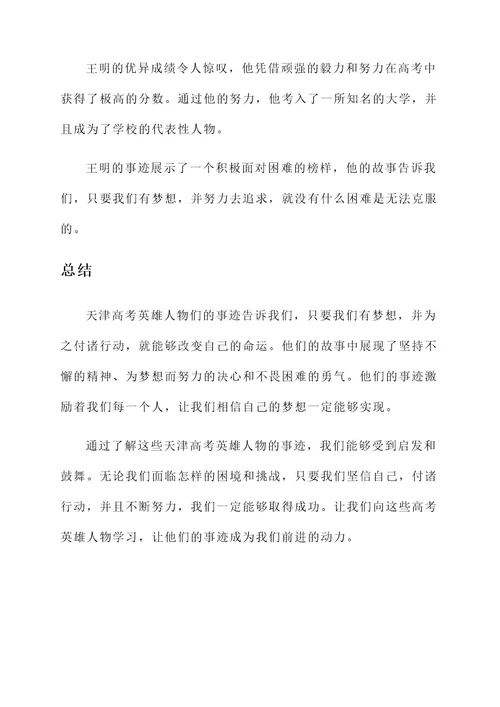 王明的优异成绩令人惊叹，他凭借顽强的毅力和努力在高考中获得了极高的分数。通过他的努力，他考入了一所知名的大学，并且成为了学校的代表性人物。

王明的事迹展示了一个积极面对困难的榜样，他的故事告诉我们，只要我们有梦想，并努力去追求，就没有什么困难是无法克服的。

总结

天津高考英雄人物们的事迹告诉我们，只要我们有梦想，并为之付诸行动，就能够改变自己的命运。他们的故事中展现了坚持不懈的精神、为梦想而努力的决心和不畏困难的勇气。他们的事迹激励着我们每一个人，让我们相信自己的梦想一定能够实现。

通过了解这些天津高考英雄人物的事迹，我们能够受到启发和鼓舞。无论我们面临怎样的困境和挑战，只要我们坚信自己，付诸行动，并且不断努力，我们一定能够取得成功。让我们向这些高考英雄人物学习，让他们的事迹成为我们前进的动力。